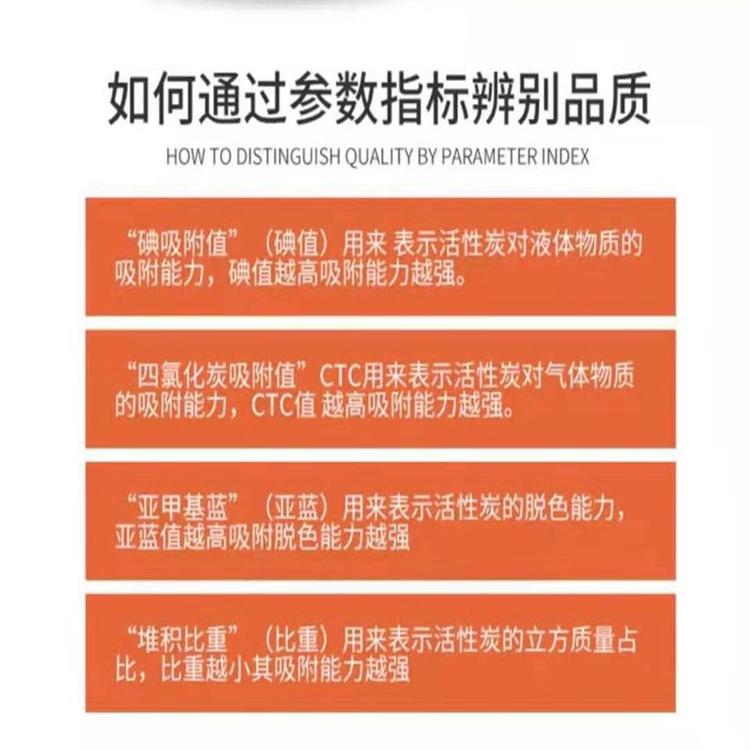 如何通过参数指标辨别品质

HOW TO DISTINGUISH QUALITY BY PARAMETER INDEX

“碘吸附值”（碘值）用来 表示活性炭对液体物质的吸附能力，碘值越高吸附能力越强。

“四氯化炭吸附值”CTC用来表示活性炭对气体物质的吸附能力，CTC值 越高吸附能力越强。

“亚甲基蓝”（亚蓝）用来表示活性炭的脱色能力，亚蓝值越高吸附脱色能力越强

“堆积比重”（比重）用来表示活性炭的立方质量占比，比重越小其吸附能力越强